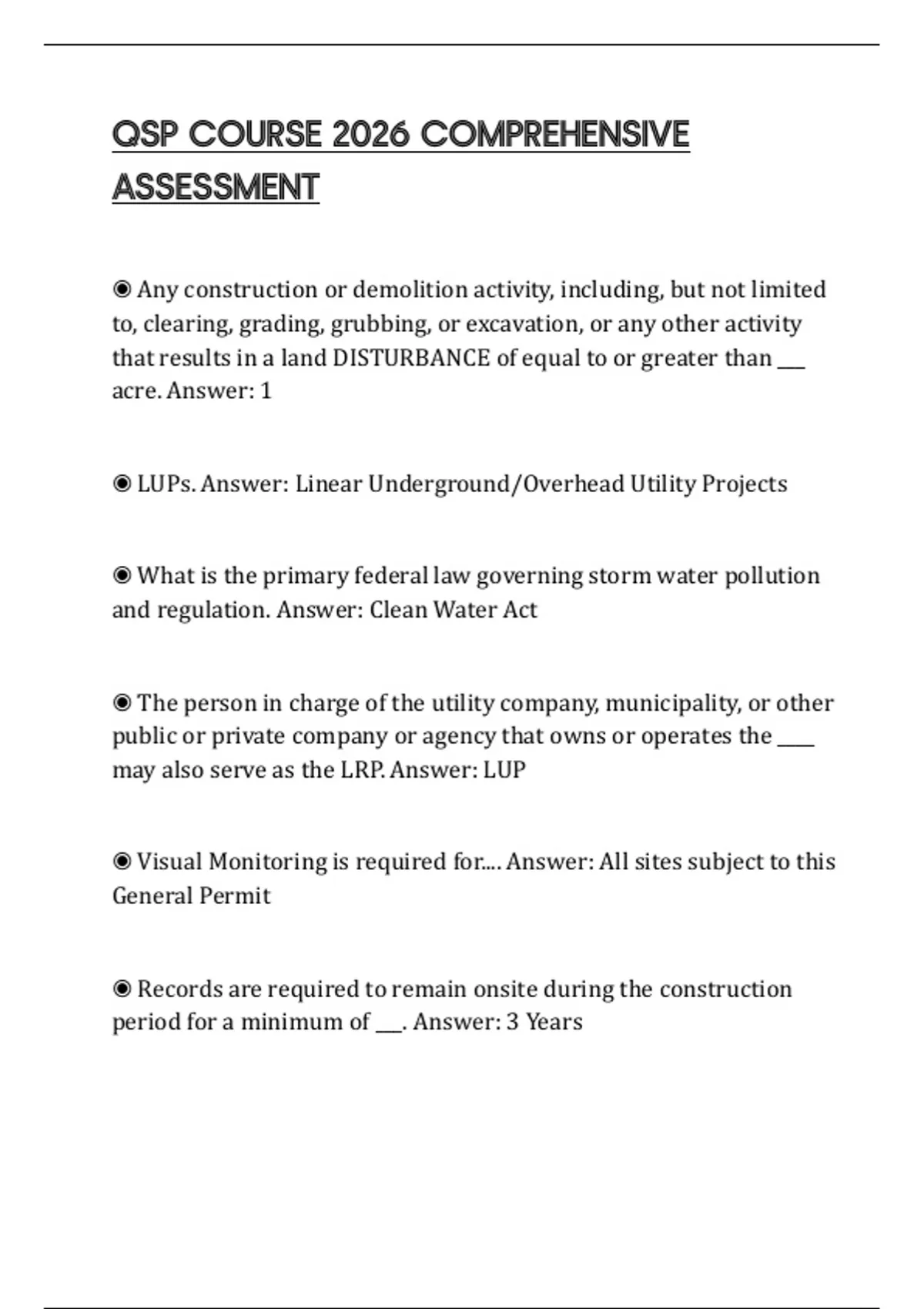 QSP COURSE 2026 COMPREHENSIVE ASSESSMENT

◉ Any construction or demolition activity, including, but not limited to, clearing, grading, grubbing, or excavation, or any other activity that results in a land DISTURBANCE of equal to or greater than ___ acre. Answer: 1

◉ LUPs. Answer: Linear Underground/Overhead Utility Projects

◉ What is the primary federal law governing storm water pollution and regulation. Answer: Clean Water Act

◉ The person in charge of the utility company, municipality, or other public or private company or agency that owns or operates the ____ may also serve as the LRP. Answer: LUP

◉ Visual Monitoring is required for.... Answer: All sites subject to this General Permit

◉ Records are required to remain onsite during the construction period for a minimum of ___. Answer: 3 Years